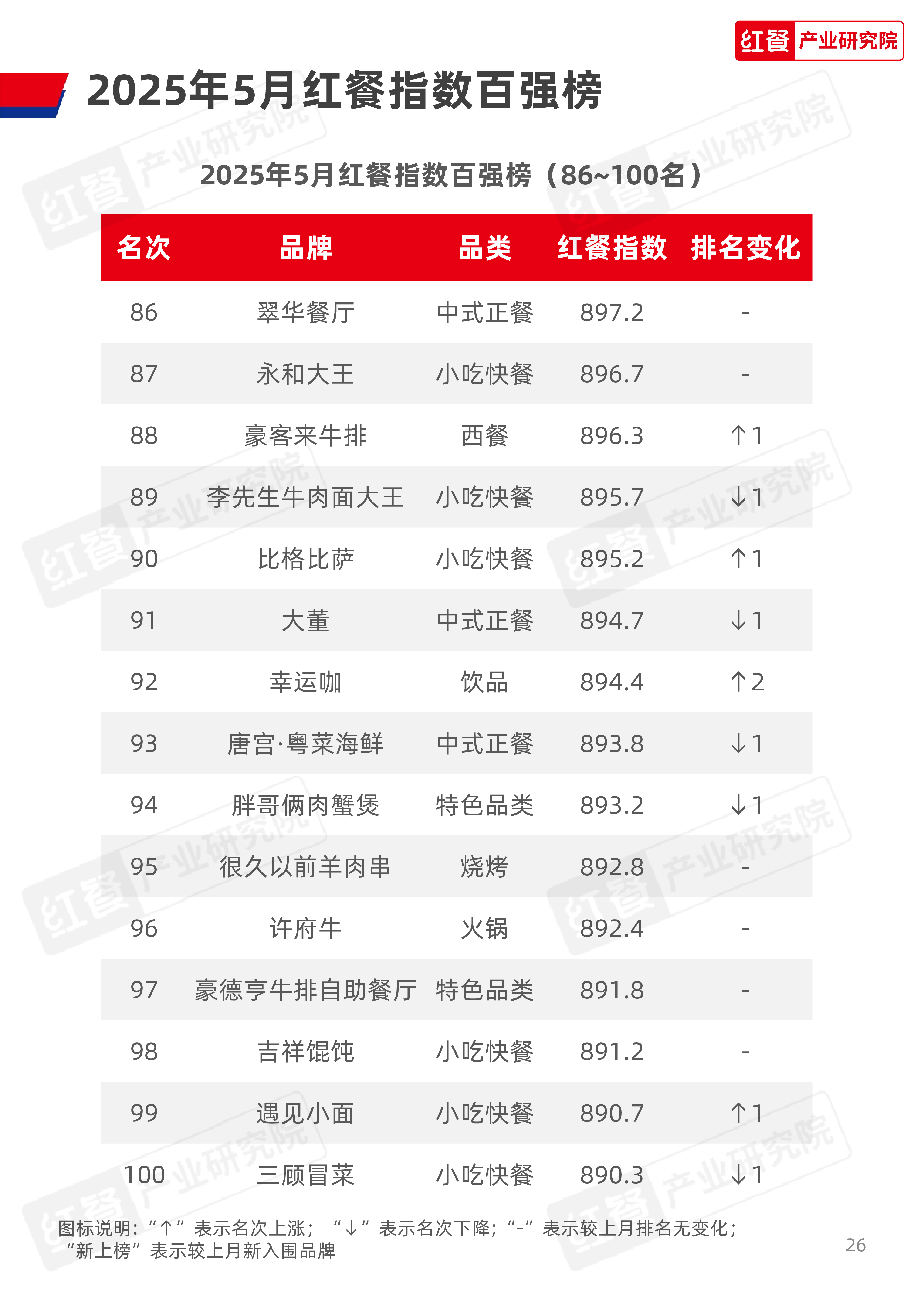 红餐 产业研究院

2025年5月红餐指数百强榜

2025年5月红餐指数百强榜（86~100名）

| 名次 | 品牌 | 品类 | 红餐指数 | 排名变化 |
|---|---|---|---|---|
| 86 | 翠华餐厅 | 中式正餐 | 897.2 | - |
| 87 | 永和大王 | 小吃快餐 | 896.7 | - |
| 88 | 豪客来牛排 | 西餐 | 896.3 | ↑1 |
| 89 | 李先生牛肉面大王 | 小吃快餐 | 895.7 | ↓1 |
| 90 | 比格比萨 | 小吃快餐 | 895.2 | ↑1 |
| 91 | 大董 | 中式正餐 | 894.7 | ↓1 |
| 92 | 幸运咖 | 饮品 | 894.4 | ↑2 |
| 93 | 唐宫·粤菜海鲜 | 中式正餐 | 893.8 | ↓1 |
| 94 | 胖哥俩肉蟹煲 | 特色品类 | 893.2 | ↓1 |
| 95 | 很久以前羊肉串 | 烧烤 | 892.8 | - |
| 96 | 许府牛 | 火锅 | 892.4 | - |
| 97 | 豪德亨牛排自助餐厅 | 特色品类 | 891.8 | - |
| 98 | 吉祥馄饨 | 小吃快餐 | 891.2 | - |
| 99 | 遇见小面 | 小吃快餐 | 890.7 | ↑1 |
| 100 | 三顾冒菜 | 小吃快餐 | 890.3 | ↓1 |

图标说明：“↑”表示名次上涨；“↓”表示名次下降；“-”表示较上月排名无变化；“新上榜”表示较上月新入围品牌

26